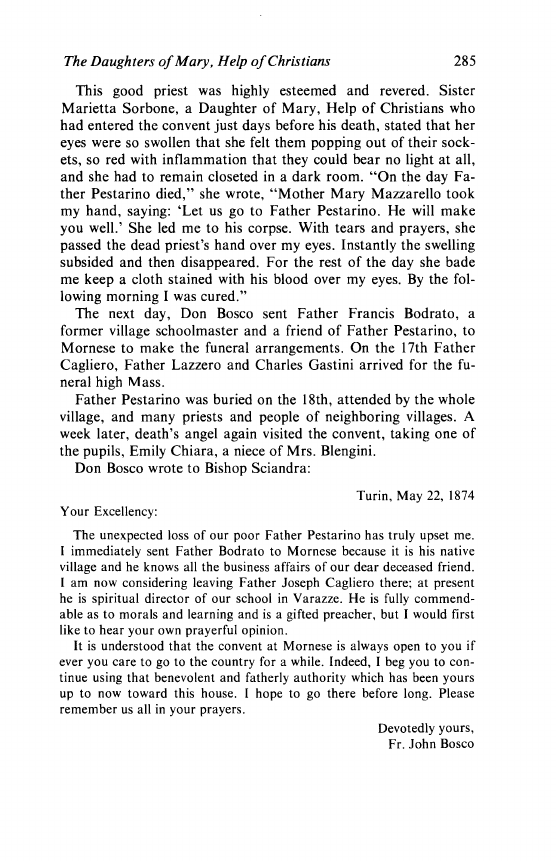 The Daughters of Mary, Help of Christians 285

This good priest was highly esteemed and revered. Sister Marietta Sorbone, a Daughter of Mary, Help of Christians who had entered the convent just days before his death, stated that her eyes were so swollen that she felt them popping out of their sockets, so red with inflammation that they could bear no light at all, and she had to remain closeted in a dark room. "On the day Father Pestarino died," she wrote, "Mother Mary Mazzarello took my hand, saying: 'Let us go to Father Pestarino. He will make you well.' She led me to his corpse. With tears and prayers, she passed the dead priest's hand over my eyes. Instantly the swelling subsided and then disappeared. For the rest of the day she bade me keep a cloth stained with his blood over my eyes. By the following morning I was cured."

The next day, Don Bosco sent Father Francis Bodrato, a former village schoolmaster and a friend of Father Pestarino, to Mornese to make the funeral arrangements. On the 17th Father Cagliero, Father Lazzero and Charles Gastini arrived for the funeral high Mass.

Father Pestarino was buried on the 18th, attended by the whole village, and many priests and people of neighboring villages. A week later, death's angel again visited the convent, taking one of the pupils, Emily Chiara, a niece of Mrs. Blengini.

Don Bosco wrote to Bishop Sciandra:

Turin, May 22, 1874

Your Excellency:

The unexpected loss of our poor Father Pestarino has truly upset me. I immediately sent Father Bodrato to Mornese because it is his native village and he knows all the business affairs of our dear deceased friend. I am now considering leaving Father Joseph Cagliero there; at present he is spiritual director of our school in Varazze. He is fully commendable as to morals and learning and is a gifted preacher, but I would first like to hear your own prayerful opinion.

It is understood that the convent at Mornese is always open to you if ever you care to go to the country for a while. Indeed, I beg you to continue using that benevolent and fatherly authority which has been yours up to now toward this house. I hope to go there before long. Please remember us all in your prayers.

Devotedly yours,
Fr. John Bosco